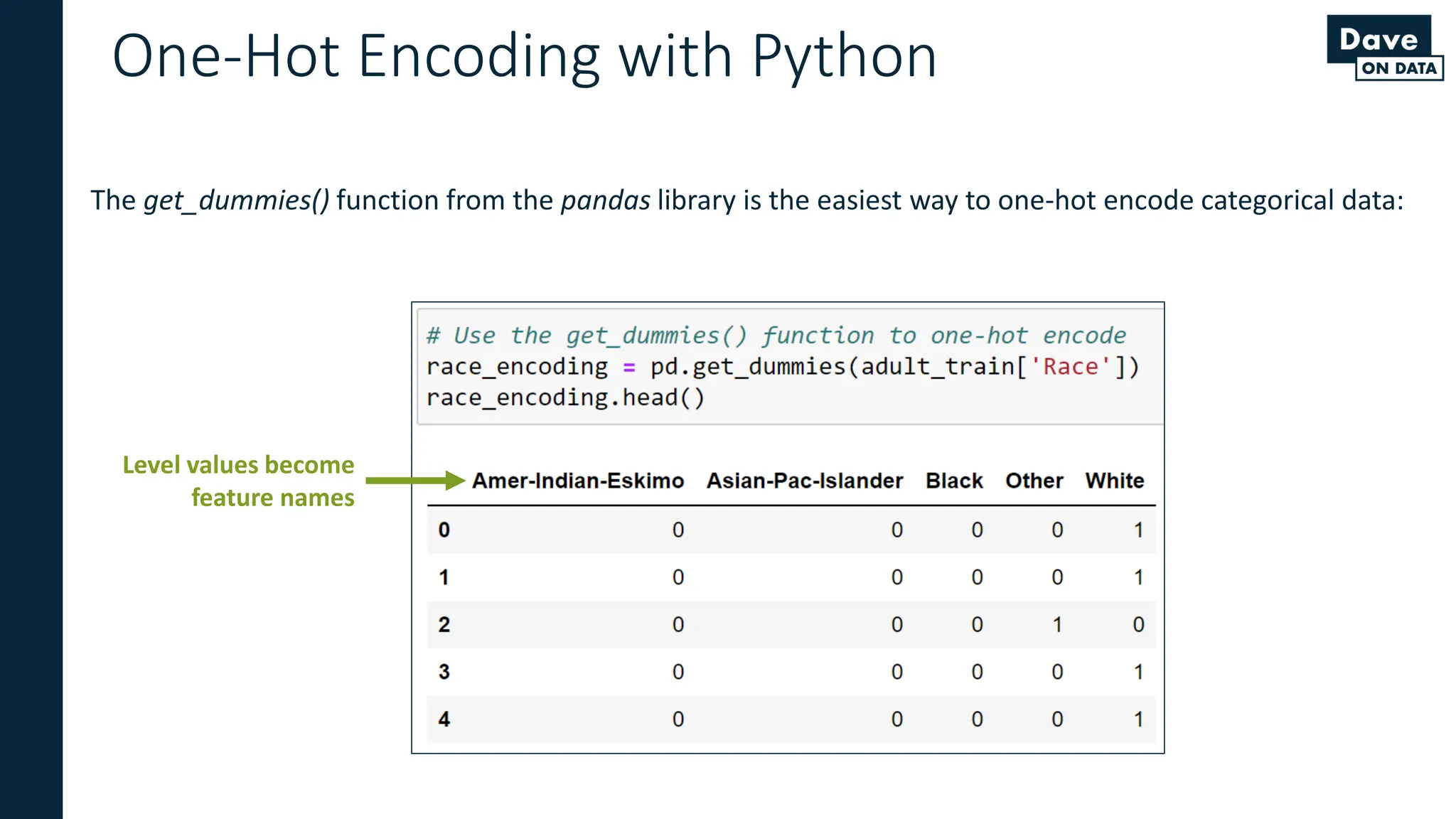 One-Hot Encoding with Python

Dave
ON DATA

The get_dummies() function from the pandas library is the easiest way to one-hot encode categorical data:

# Use the get_dummies() function to one-hot encode
race_encoding = pd.get_dummies(adult_train['Race'])
race_encoding.head()

Level values become feature names

| | Amer-Indian-Eskimo | Asian-Pac-Islander | Black | Other | White |
|---|---|---|---|---|---|
| 0 | 0 | 0 | 0 | 0 | 1 |
| 1 | 0 | 0 | 0 | 0 | 1 |
| 2 | 0 | 0 | 0 | 1 | 0 |
| 3 | 0 | 0 | 0 | 0 | 1 |
| 4 | 0 | 0 | 0 | 0 | 1 |